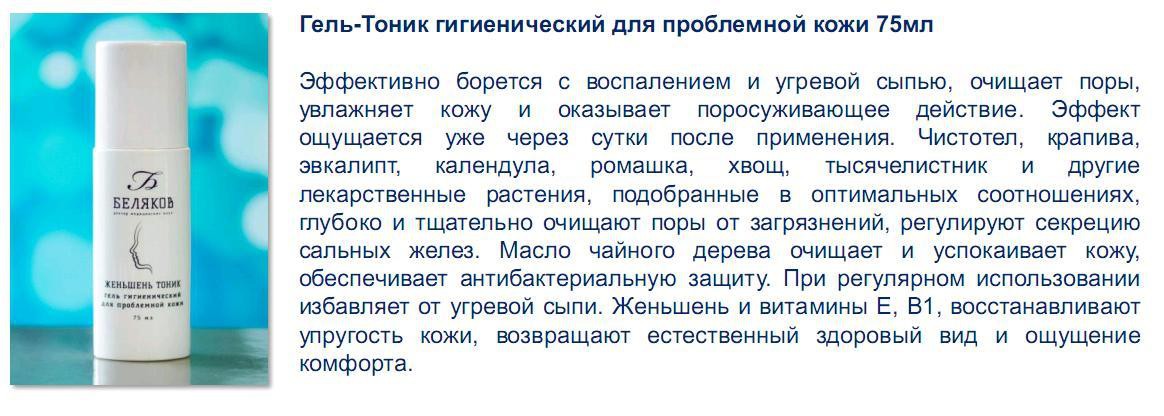 Б
БЕЛЯКОВ
доктор медицинских наук

ЖЕНЬШЕНЬ ТОНИК
гель гигиенический
для проблемной кожи
75 мл

Гель-Тоник гигиенический для проблемной кожи 75мл

Эффективно борется с воспалением и угревой сыпью, очищает поры, увлажняет кожу и оказывает поросуживающее действие. Эффект ощущается уже через сутки после применения. Чистотел, крапива, эвкалипт, календула, ромашка, хвощ, тысячелистник и другие лекарственные растения, подобранные в оптимальных соотношениях, глубоко и тщательно очищают поры от загрязнений, регулируют секрецию сальных желез. Масло чайного дерева очищает и успокаивает кожу, обеспечивает антибактериальную защиту. При регулярном использовании избавляет от угревой сыпи. Женьшень и витамины Е, В1, восстанавливают упругость кожи, возвращают естественный здоровый вид и ощущение комфорта.